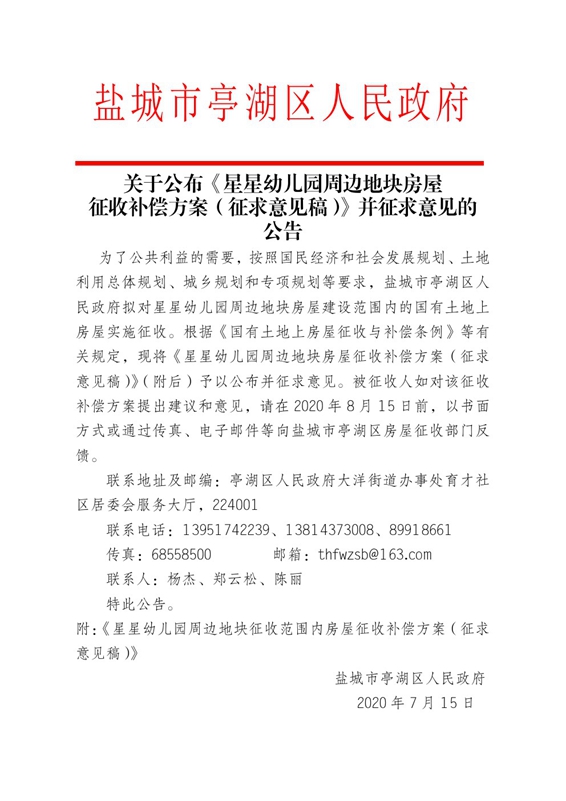 盐城市亭湖区人民政府

关于公布《星星幼儿园周边地块房屋征收补偿方案（征求意见稿）》并征求意见的公告

为了公共利益的需要，按照国民经济和社会发展规划、土地利用总体规划、城乡规划和专项规划等要求，盐城市亭湖区人民政府拟对星星幼儿园周边地块房屋建设范围内的国有土地上房屋实施征收。根据《国有土地上房屋征收与补偿条例》等有关规定，现将《星星幼儿园周边地块房屋征收补偿方案（征求意见稿）》（附后）予以公布并征求意见。被征收人如对该征收补偿方案提出建议和意见，请在 2020 年 8 月 15 日前，以书面方式或通过传真、电子邮件等向盐城市亭湖区房屋征收部门反馈。

联系地址及邮编：亭湖区人民政府大洋街道办事处育才社区居委会服务大厅，224001

联系电话：13951742239、13814373008、89918661

传真：68558500　　邮箱：thfwzsb@163.com

联系人：杨杰、郑云松、陈丽

特此公告。

附：《星星幼儿园周边地块征收范围内房屋征收补偿方案（征求意见稿）》

盐城市亭湖区人民政府
2020 年 7 月 15 日